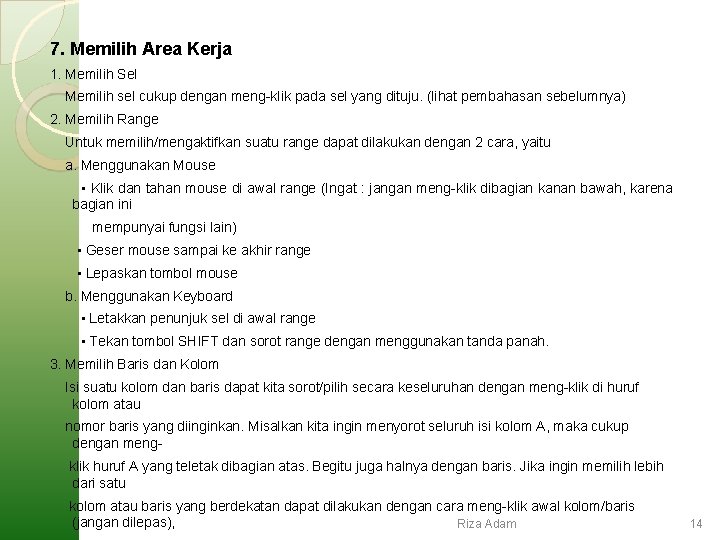 7. Memilih Area Kerja

1. Memilih Sel

Memilih sel cukup dengan meng-klik pada sel yang dituju. (lihat pembahasan sebelumnya)

2. Memilih Range

Untuk memilih/mengaktifkan suatu range dapat dilakukan dengan 2 cara, yaitu

a. Menggunakan Mouse

▪ Klik dan tahan mouse di awal range (Ingat : jangan meng-klik dibagian kanan bawah, karena bagian ini

mempunyai fungsi lain)

▪ Geser mouse sampai ke akhir range

▪ Lepaskan tombol mouse

b. Menggunakan Keyboard

▪ Letakkan penunjuk sel di awal range

▪ Tekan tombol SHIFT dan sorot range dengan menggunakan tanda panah.

3. Memilih Baris dan Kolom

Isi suatu kolom dan baris dapat kita sorot/pilih secara keseluruhan dengan meng-klik di huruf kolom atau

nomor baris yang diinginkan. Misalkan kita ingin menyorot seluruh isi kolom A, maka cukup dengan meng-

klik huruf A yang teletak dibagian atas. Begitu juga halnya dengan baris. Jika ingin memilih lebih dari satu

kolom atau baris yang berdekatan dapat dilakukan dengan cara meng-klik awal kolom/baris (jangan dilepas),

Riza Adam

14